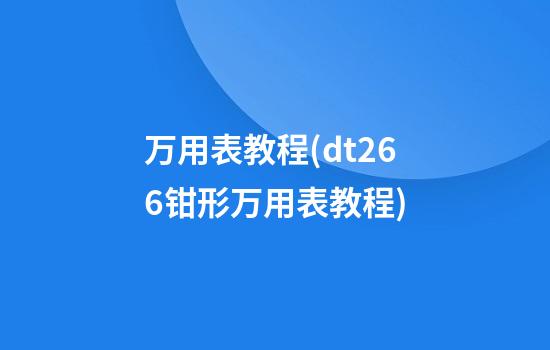 万用表教程(dt266钳形万用表教程)